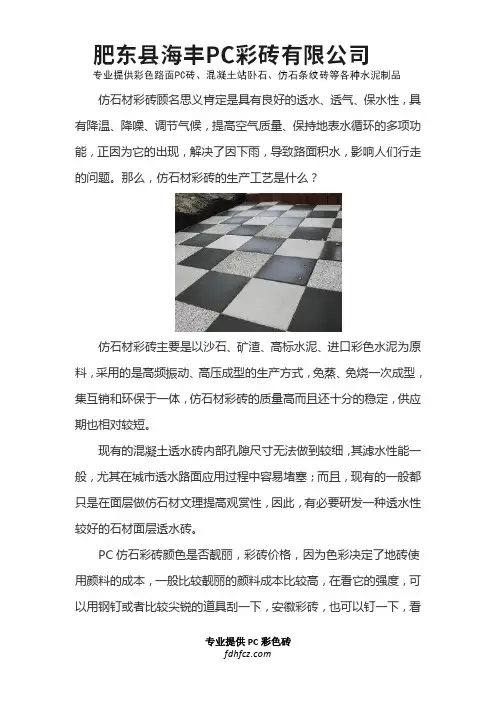 肥东县海丰PC彩砖有限公司

专业提供彩色路面PC砖、混凝土站卧石、仿石条纹砖等各种水泥制品

仿石材彩砖顾名思义肯定是具有良好的透水、透气、保水性，具有降温、降噪、调节气候，提高空气质量、保持地表水循环的多项功能，正因为它的出现，解决了因下雨，导致路面积水，影响人们行走的问题。那么，仿石材彩砖的生产工艺是什么？

仿石材彩砖主要是以沙石、矿渣、高标水泥、进口彩色水泥为原料，采用的是高频振动、高压成型的生产方式，免蒸、免烧一次成型，集互销和环保于一体，仿石材彩砖的质量高而且还十分的稳定，供应期也相对较短。

现有的混凝土透水砖内部孔隙尺寸无法做到较细，其滤水性能一般，尤其在城市透水路面应用过程中容易堵塞；而且，现有的一般都只是在面层做仿石材文理提高观赏性，因此，有必要研发一种透水性较好的石材面层透水砖。

PC 仿石彩砖颜色是否靓丽，彩砖价格，因为色彩决定了地砖使用颜料的成本，一般比较靓丽的颜料成本比较高，在看它的强度，可以用钢钉或者比较尖锐的道具刮一下，安徽彩砖，也可以钉一下，看

专业提供 PC 彩色砖
fdhfcz.com